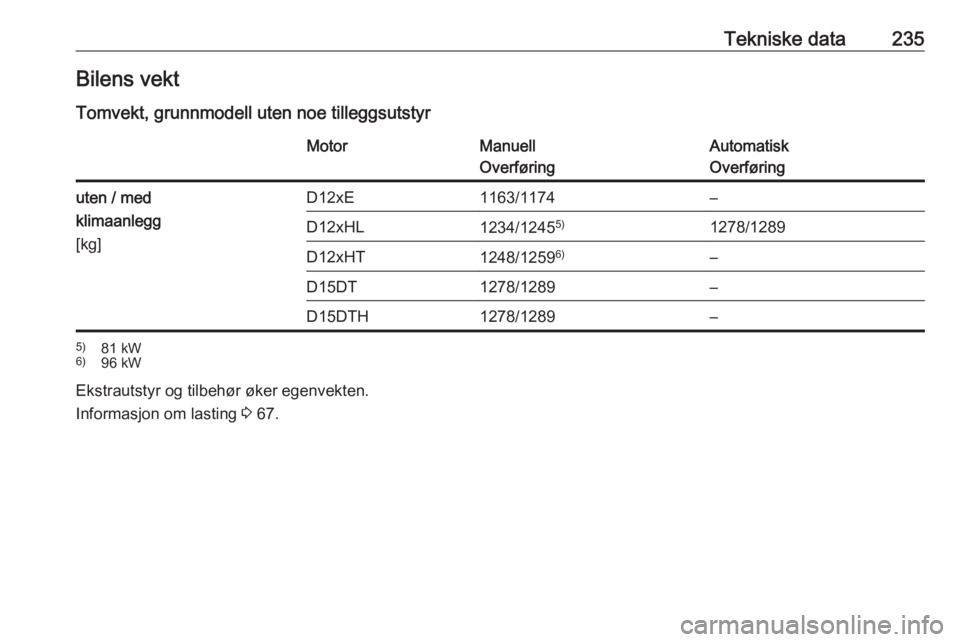 Tekniske data 235

Bilens vekt

Tomvekt, grunnmodell uten noe tilleggsutstyr

| | Motor | Manuell Overføring | Automatisk Overføring |
|---|---|---|---|
| uten / med klimaanlegg [kg] | D12xE | 1163/1174 | – |
| | D12xHL | 1234/1245$^{5)}$ | 1278/1289 |
| | D12xHT | 1248/1259$^{6)}$ | – |
| | D15DT | 1278/1289 | – |
| | D15DTH | 1278/1289 | – |

$^{5)}$ 81 kW
$^{6)}$ 96 kW

Ekstrautstyr og tilbehør øker egenvekten.

Informasjon om lasting ⇨ 67.

carmanualsonline.info